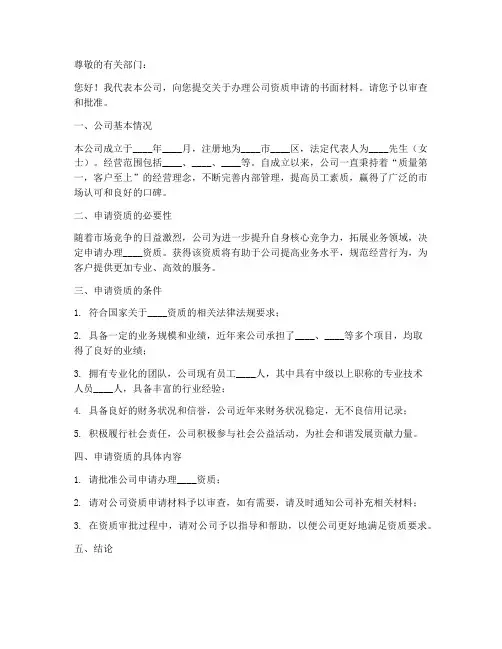 尊敬的有关部门：

您好！我代表本公司，向您提交关于办理公司资质申请的书面材料。请您予以审查和批准。

一、公司基本情况

本公司成立于____年____月，注册地为____市____区，法定代表人为____先生（女士）。经营范围包括____、____、____等。自成立以来，公司一直秉持着“质量第一，客户至上”的经营理念，不断完善内部管理，提高员工素质，赢得了广泛的市场认可和良好的口碑。

二、申请资质的必要性

随着市场竞争的日益激烈，公司为进一步提升自身核心竞争力，拓展业务领域，决定申请办理____资质。获得该资质将有助于公司提高业务水平，规范经营行为，为客户提供更加专业、高效的服务。

三、申请资质的条件

1. 符合国家关于____资质的相关法律法规要求；

2. 具备一定的业务规模和业绩，近年来公司承担了____、____等多个项目，均取得了良好的业绩；

3. 拥有专业化的团队，公司现有员工____人，其中具有中级以上职称的专业技术人员____人，具备丰富的行业经验；

4. 具备良好的财务状况和信誉，公司近年来财务状况稳定，无不良信用记录；

5. 积极履行社会责任，公司积极参与社会公益活动，为社会和谐发展贡献力量。

四、申请资质的具体内容

1. 请批准公司申请办理____资质；

2. 请对公司资质申请材料予以审查，如有需要，请及时通知公司补充相关材料；

3. 在资质审批过程中，请对公司予以指导和帮助，以便公司更好地满足资质要求。

五、结论